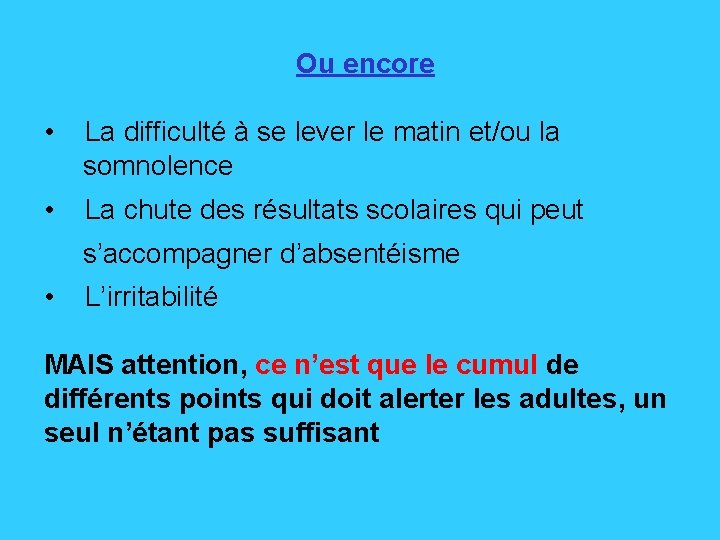 Ou encore

• La difficulté à se lever le matin et/ou la somnolence

• La chute des résultats scolaires qui peut s’accompagner d’absentéisme

• L’irritabilité

MAIS attention, ce n’est que le cumul de différents points qui doit alerter les adultes, un seul n’étant pas suffisant